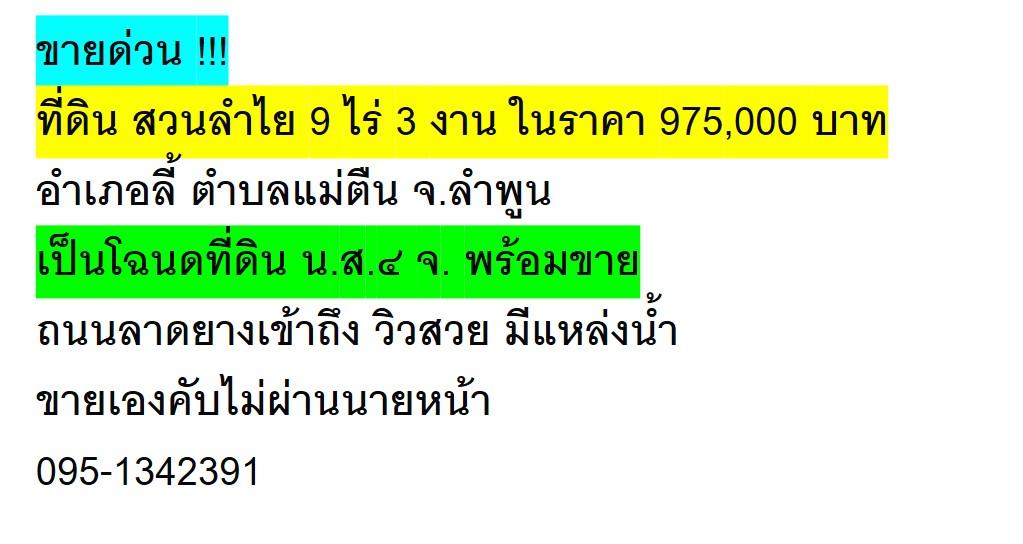 ขายด่วน !!!

ที่ดิน สวนลำไย 9 ไร่ 3 งาน ในราคา 975,000 บาท

อำเภอลี้ ตำบลแม่ตืน จ.ลำพูน

เป็นโฉนดที่ดิน น.ส.๔ จ. พร้อมขาย

ถนนลาดยางเข้าถึง วิวสวย มีแหล่งน้ำ

ขายเองคับไม่ผ่านนายหน้า

095-1342391